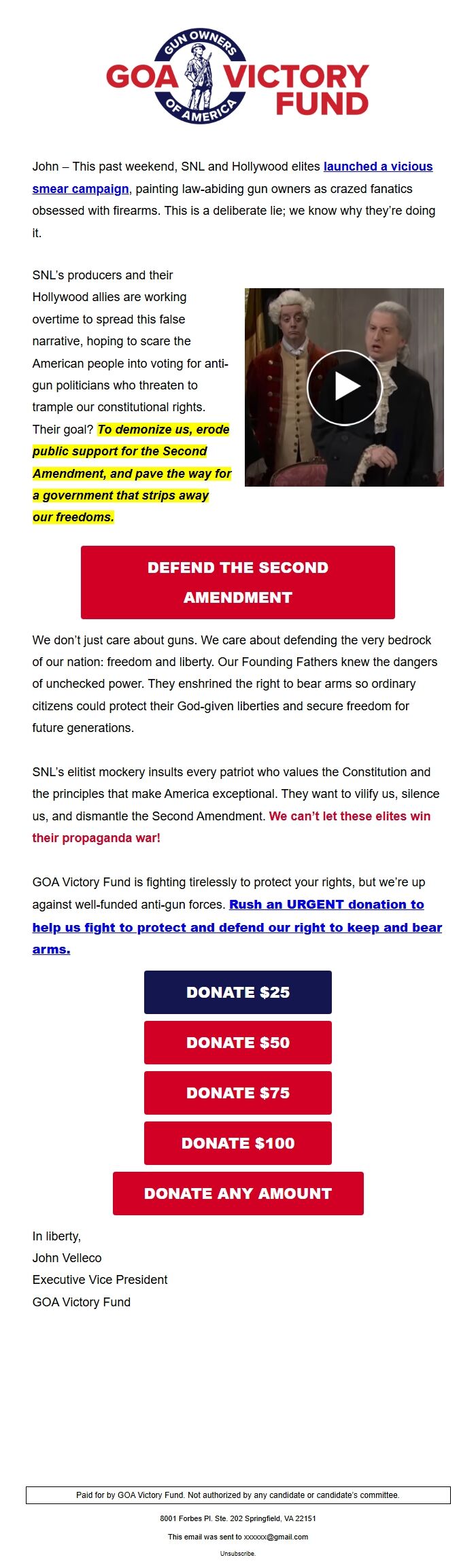 GUN OWNERS OF AMERICA
GOA VICTORY FUND

John – This past weekend, SNL and Hollywood elites launched a vicious smear campaign, painting law-abiding gun owners as crazed fanatics obsessed with firearms. This is a deliberate lie; we know why they're doing it.

SNL's producers and their Hollywood allies are working overtime to spread this false narrative, hoping to scare the American people into voting for anti-gun politicians who threaten to trample our constitutional rights. Their goal? To demonize us, erode public support for the Second Amendment, and pave the way for a government that strips away our freedoms.

DEFEND THE SECOND AMENDMENT

We don't just care about guns. We care about defending the very bedrock of our nation: freedom and liberty. Our Founding Fathers knew the dangers of unchecked power. They enshrined the right to bear arms so ordinary citizens could protect their God-given liberties and secure freedom for future generations.

SNL's elitist mockery insults every patriot who values the Constitution and the principles that make America exceptional. They want to vilify us, silence us, and dismantle the Second Amendment. We can't let these elites win their propaganda war!

GOA Victory Fund is fighting tirelessly to protect your rights, but we're up against well-funded anti-gun forces. Rush an URGENT donation to help us fight to protect and defend our right to keep and bear arms.

DONATE $25

DONATE $50

DONATE $75

DONATE $100

DONATE ANY AMOUNT

In liberty,
John Velleco
Executive Vice President
GOA Victory Fund

Paid for by GOA Victory Fund. Not authorized by any candidate or candidate's committee.

8001 Forbes Pl. Ste. 202 Springfield, VA 22151

This email was sent to xxxxxx@gmail.com

Unsubscribe.